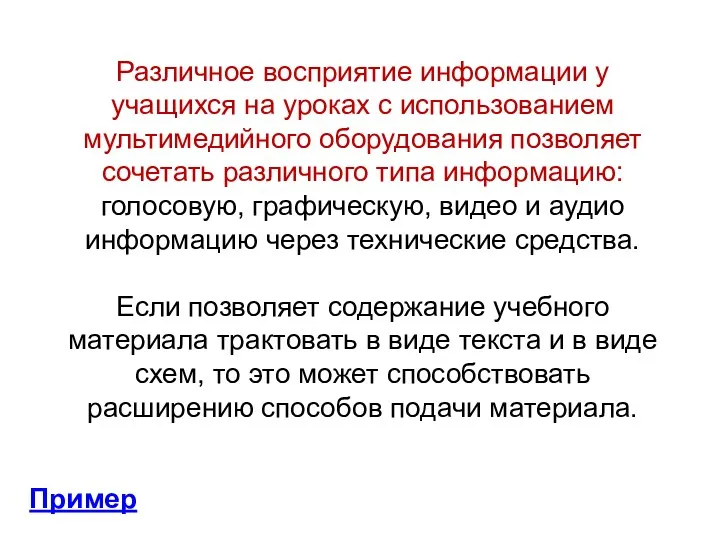 Различное восприятие информации у учащихся на уроках с использованием мультимедийного оборудования позволяет сочетать различного типа информацию: голосовую, графическую, видео и аудио информацию через технические средства.

Если позволяет содержание учебного материала трактовать в виде текста и в виде схем, то это может способствовать расширению способов подачи материала.

Пример